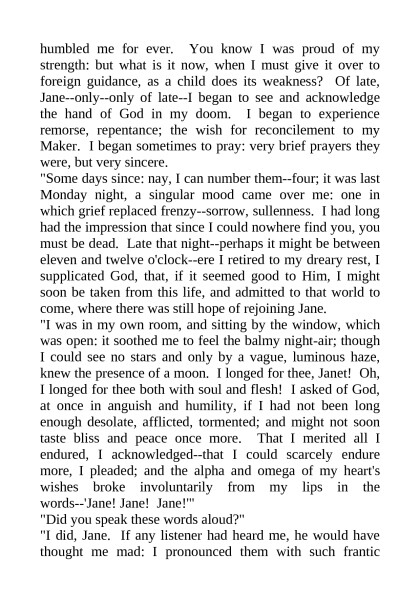 humbled me for ever. You know I was proud of my strength: but what is it now, when I must give it over to foreign guidance, as a child does its weakness? Of late, Jane--only--only of late--I began to see and acknowledge the hand of God in my doom. I began to experience remorse, repentance; the wish for reconcilement to my Maker. I began sometimes to pray: very brief prayers they were, but very sincere.
"Some days since: nay, I can number them--four; it was last Monday night, a singular mood came over me: one in which grief replaced frenzy--sorrow, sullenness. I had long had the impression that since I could nowhere find you, you must be dead. Late that night--perhaps it might be between eleven and twelve o'clock--ere I retired to my dreary rest, I supplicated God, that, if it seemed good to Him, I might soon be taken from this life, and admitted to that world to come, where there was still hope of rejoining Jane.
"I was in my own room, and sitting by the window, which was open: it soothed me to feel the balmy night-air; though I could see no stars and only by a vague, luminous haze, knew the presence of a moon. I longed for thee, Janet! Oh, I longed for thee both with soul and flesh! I asked of God, at once in anguish and humility, if I had not been long enough desolate, afflicted, tormented; and might not soon taste bliss and peace once more. That I merited all I endured, I acknowledged--that I could scarcely endure more, I pleaded; and the alpha and omega of my heart's wishes broke involuntarily from my lips in the words--'Jane! Jane! Jane!'"
"Did you speak these words aloud?"
"I did, Jane. If any listener had heard me, he would have thought me mad: I pronounced them with such frantic